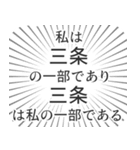 私は
三条
の一部であり
三条
は私の一部である.